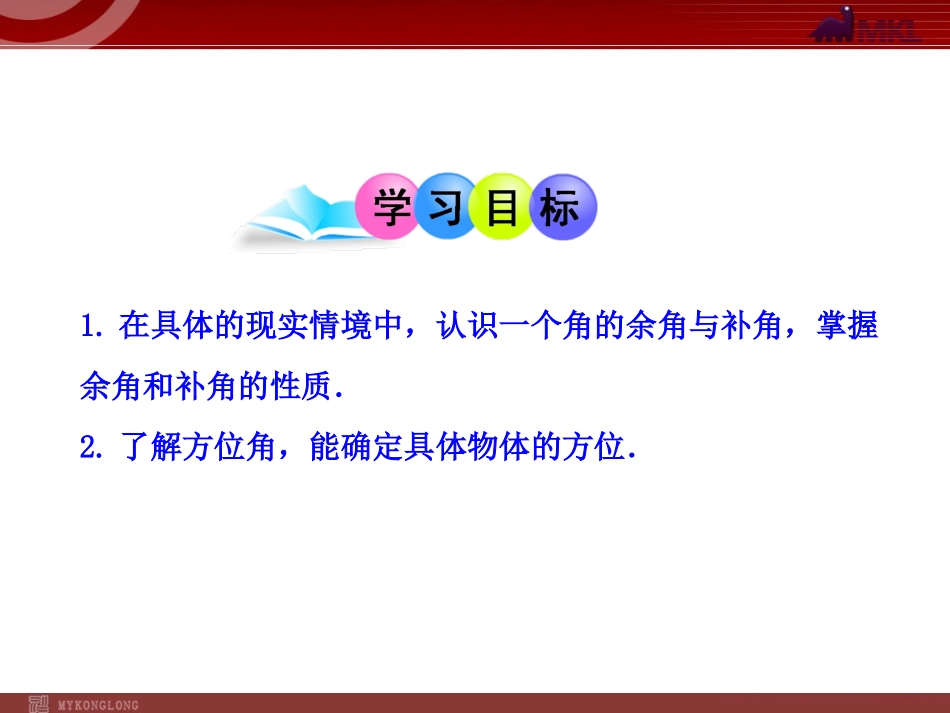 MKL

学习目标

1. 在具体的现实情境中，认识一个角的余角与补角，掌握余角和补角的性质.

2. 了解方位角，能确定具体物体的方位.

MYKONGLONG